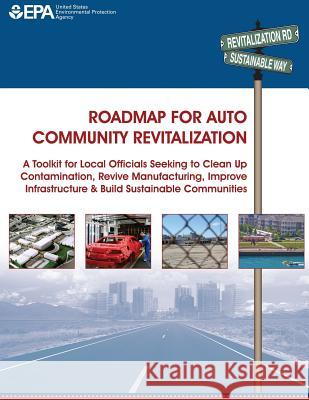 EPA United States Environmental Protection Agency

REVITALIZATION RD
SUSTAINABLE WAY

ROADMAP FOR AUTO COMMUNITY REVITALIZATION

A Toolkit for Local Officials Seeking to Clean Up Contamination, Revive Manufacturing, Improve Infrastructure & Build Sustainable Communities

Kraina Książek